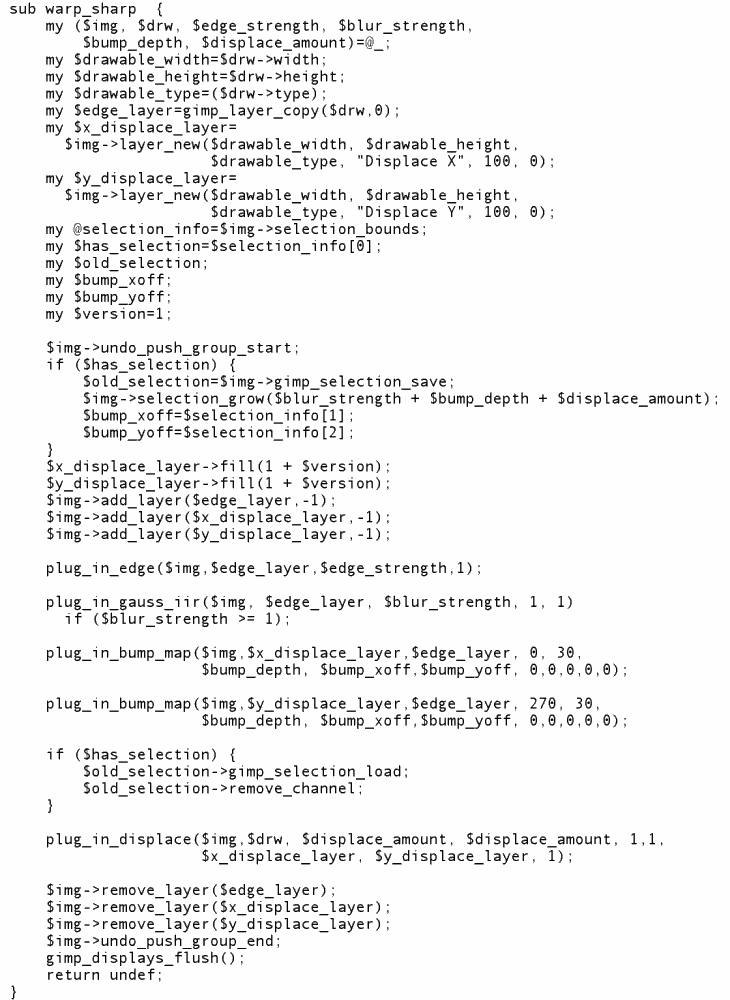 sub warp_sharp {
    my ($img, $drw, $edge_strength, $blur_strength,
        $bump_depth, $displace_amount)=@_;
    my $drawable_width=$drw->width;
    my $drawable_height=$drw->height;
    my $drawable_type=($drw->type);
    my $edge_layer=gimp_layer_copy($drw,0);
    my $x_displace_layer=
      $img->layer_new($drawable_width, $drawable_height,
                      $drawable_type, "Displace X", 100, 0);
    my $y_displace_layer=
      $img->layer_new($drawable_width, $drawable_height,
                      $drawable_type, "Displace Y", 100, 0);
    my @selection_info=$img->selection_bounds;
    my $has_selection=$selection_info[0];
    my $old_selection;
    my $bump_xoff;
    my $bump_yoff;
    my $version=1;

    $img->undo_push_group_start;
    if ($has_selection) {
        $old_selection=$img->gimp_selection_save;
        $img->selection_grow($blur_strength + $bump_depth + $displace_amount);
        $bump_xoff=$selection_info[1];
        $bump_yoff=$selection_info[2];
    }
    $x_displace_layer->fill(1 + $version);
    $y_displace_layer->fill(1 + $version);
    $img->add_layer($edge_layer,-1);
    $img->add_layer($x_displace_layer,-1);
    $img->add_layer($y_displace_layer,-1);

    plug_in_edge($img,$edge_layer,$edge_strength,1);

    plug_in_gauss_iir($img, $edge_layer, $blur_strength, 1, 1)
      if ($blur_strength >= 1);

    plug_in_bump_map($img,$x_displace_layer,$edge_layer, 0, 30,
                     $bump_depth, $bump_xoff,$bump_yoff, 0,0,0,0,0);

    plug_in_bump_map($img,$y_displace_layer,$edge_layer, 270, 30,
                     $bump_depth, $bump_xoff,$bump_yoff, 0,0,0,0,0);

    if ($has_selection) {
        $old_selection->gimp_selection_load;
        $old_selection->remove_channel;
    }

    plug_in_displace($img,$drw, $displace_amount, $displace_amount, 1,1,
                     $x_displace_layer, $y_displace_layer, 1);

    $img->remove_layer($edge_layer);
    $img->remove_layer($x_displace_layer);
    $img->remove_layer($y_displace_layer);
    $img->undo_push_group_end;
    gimp_displays_flush();
    return undef;
}